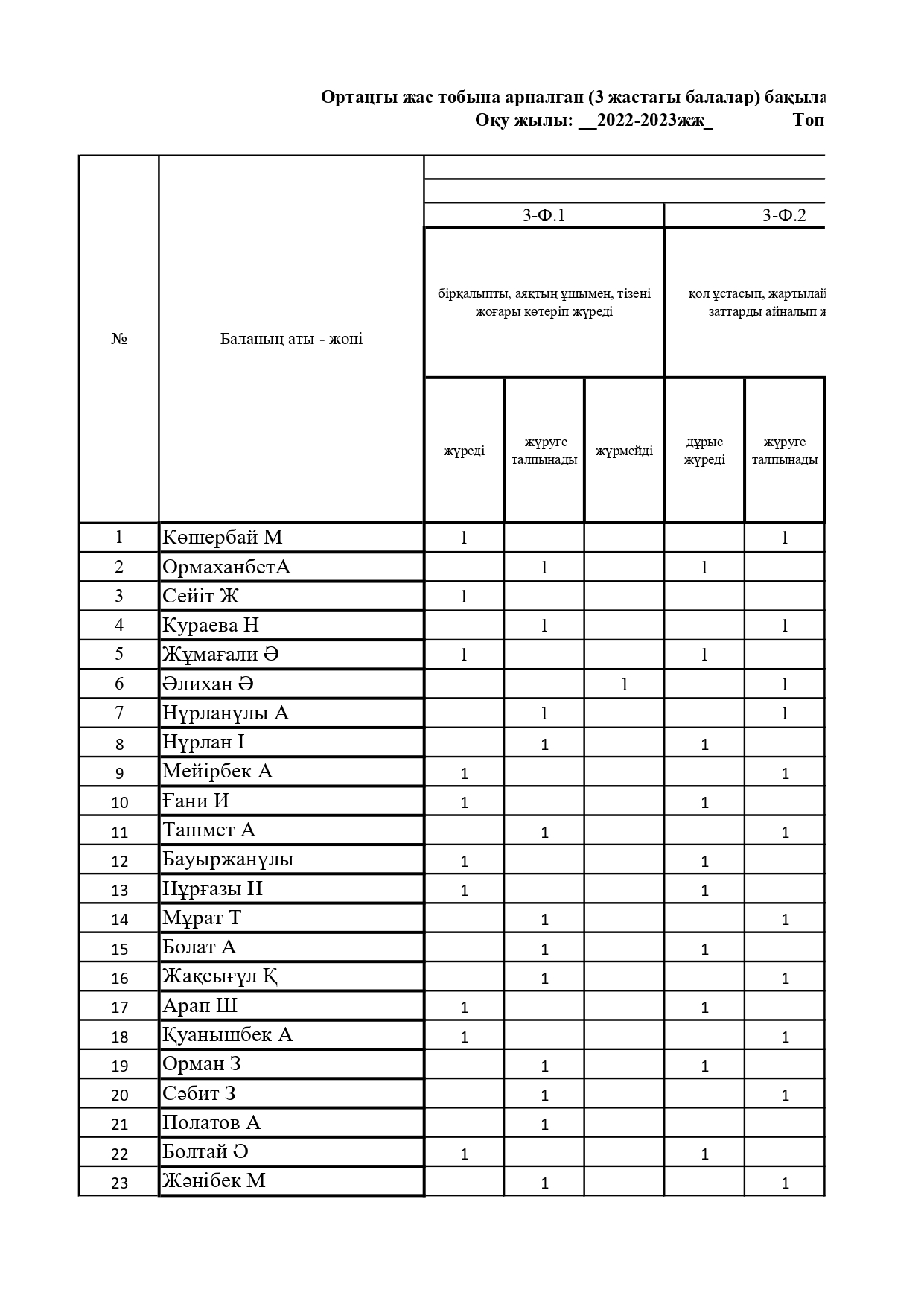 Ортаңғы жас тобына арналған (3 жастағы балалар) бақыла
Оқу жылы: __2022-2023жж_ Топ

| № | Баланың аты - жөні | 3-Ф.1 | | | 3-Ф.2 | |
|---|---|---|---|---|---|---|
| | | бірқалыпты, аяқтың ұшымен, тізені жоғары көтеріп жүреді | | | қол ұстасып, жартылай заттарды айналып ж | |
| | | жүреді | жүруге талпынады | жүрмейді | дұрыс жүреді | жүруге талпынады |
| 1 | Көшербай М | 1 | | | | 1 |
| 2 | ОрмаханбетА | | 1 | | 1 | |
| 3 | Сейіт Ж | 1 | | | | |
| 4 | Кураева Н | | 1 | | | 1 |
| 5 | Жұмағали Ә | 1 | | | 1 | |
| 6 | Әлихан Ә | | | 1 | | 1 |
| 7 | Нұрланұлы А | | 1 | | | 1 |
| 8 | Нұрлан І | | 1 | | 1 | |
| 9 | Мейірбек А | 1 | | | | 1 |
| 10 | Ғани И | 1 | | | 1 | |
| 11 | Ташмет А | | 1 | | | 1 |
| 12 | Бауыржанұлы | 1 | | | 1 | |
| 13 | Нұрғазы Н | 1 | | | 1 | |
| 14 | Мұрат Т | | 1 | | | 1 |
| 15 | Болат А | | 1 | | 1 | |
| 16 | Жақсығұл Қ | | 1 | | | 1 |
| 17 | Арап Ш | 1 | | | 1 | |
| 18 | Қуанышбек А | 1 | | | | 1 |
| 19 | Орман З | | 1 | | 1 | |
| 20 | Сәбит З | | 1 | | | 1 |
| 21 | Полатов А | | 1 | | | |
| 22 | Болтай Ә | 1 | | | 1 | |
| 23 | Жәнібек М | | 1 | | | 1 |